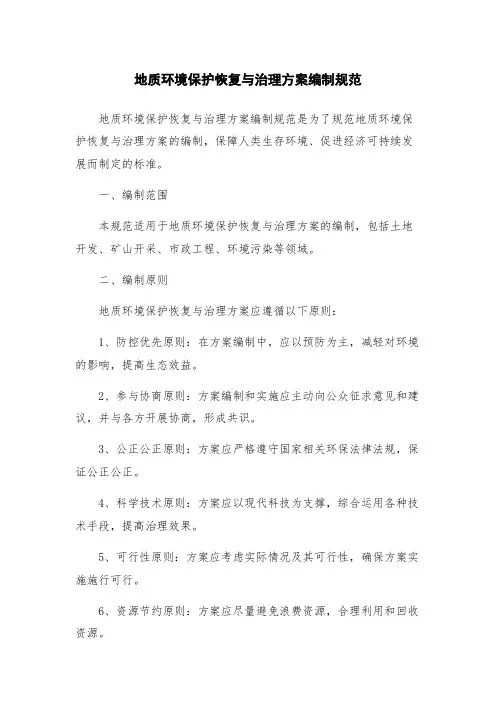 地质环境保护恢复与治理方案编制规范

地质环境保护恢复与治理方案编制规范是为了规范地质环境保护恢复与治理方案的编制，保障人类生存环境、促进经济可持续发展而制定的标准。

一、编制范围

本规范适用于地质环境保护恢复与治理方案的编制，包括土地开发、矿山开采、市政工程、环境污染等领域。

二、编制原则

地质环境保护恢复与治理方案应遵循以下原则：

1、防控优先原则：在方案编制中，应以预防为主，减轻对环境的影响，提高生态效益。

2、参与协商原则：方案编制和实施应主动向公众征求意见和建议，并与各方开展协商，形成共识。

3、公正公正原则：方案应严格遵守国家相关环保法律法规，保证公正公正。

4、科学技术原则：方案应以现代科技为支撑，综合运用各种技术手段，提高治理效果。

5、可行性原则：方案应考虑实际情况及其可行性，确保方案实施施行可行。

6、资源节约原则：方案应尽量避免浪费资源，合理利用和回收资源。